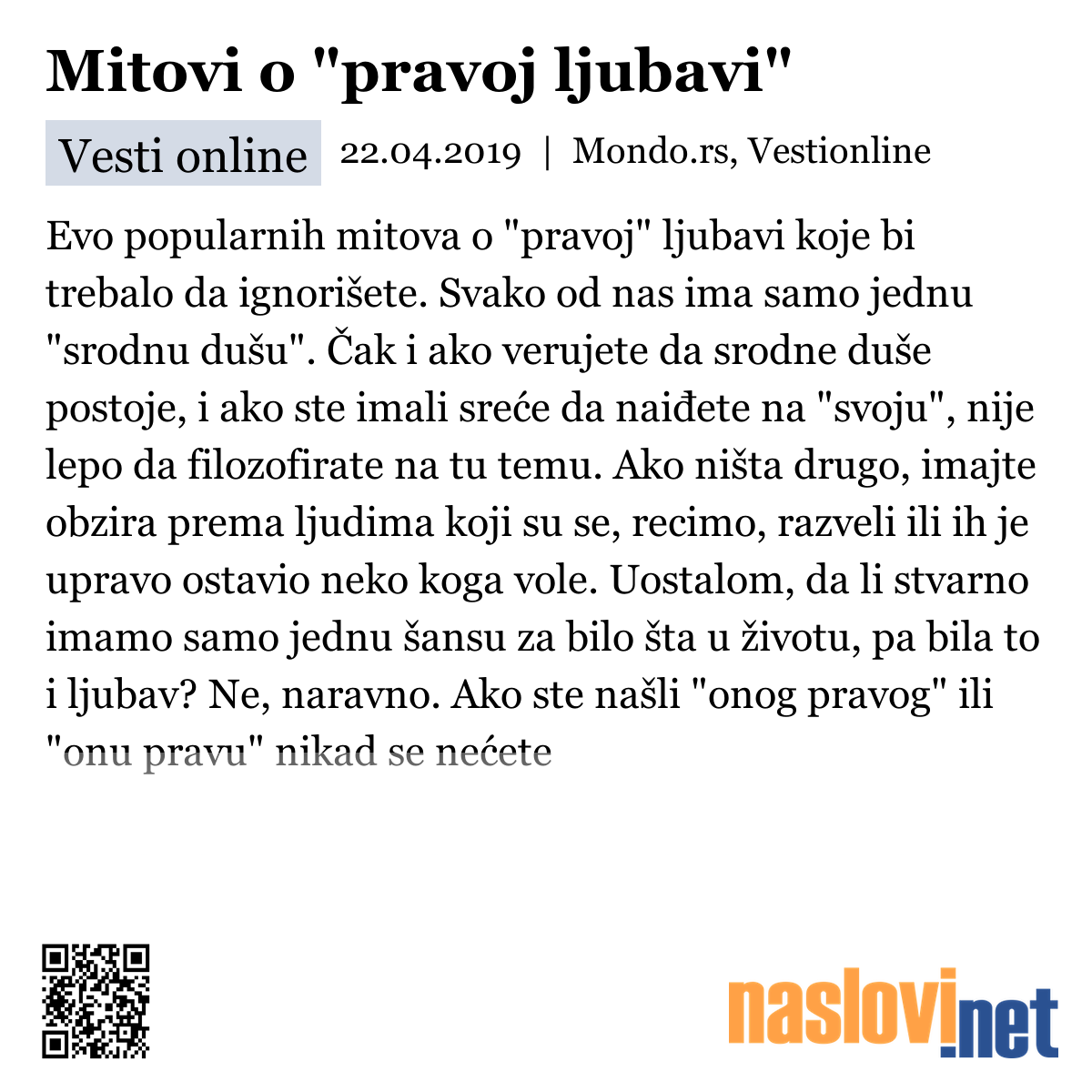 Mitovi o "pravoj ljubavi"

Vesti online 22.04.2019 | Mondo.rs, Vestionline

Evo popularnih mitova o "pravoj" ljubavi koje bi trebalo da ignorišete. Svako od nas ima samo jednu "srodnu dušu". Čak i ako verujete da srodne duše postoje, i ako ste imali sreće da naiđete na "svoju", nije lepo da filozofirate na tu temu. Ako ništa drugo, imajte obzira prema ljudima koji su se, recimo, razveli ili ih je upravo ostavio neko koga vole. Uostalom, da li stvarno imamo samo jednu šansu za bilo šta u životu, pa bila to i ljubav? Ne, naravno. Ako ste našli "onog pravog" ili "onu pravu" nikad se nećete

naslovi.net